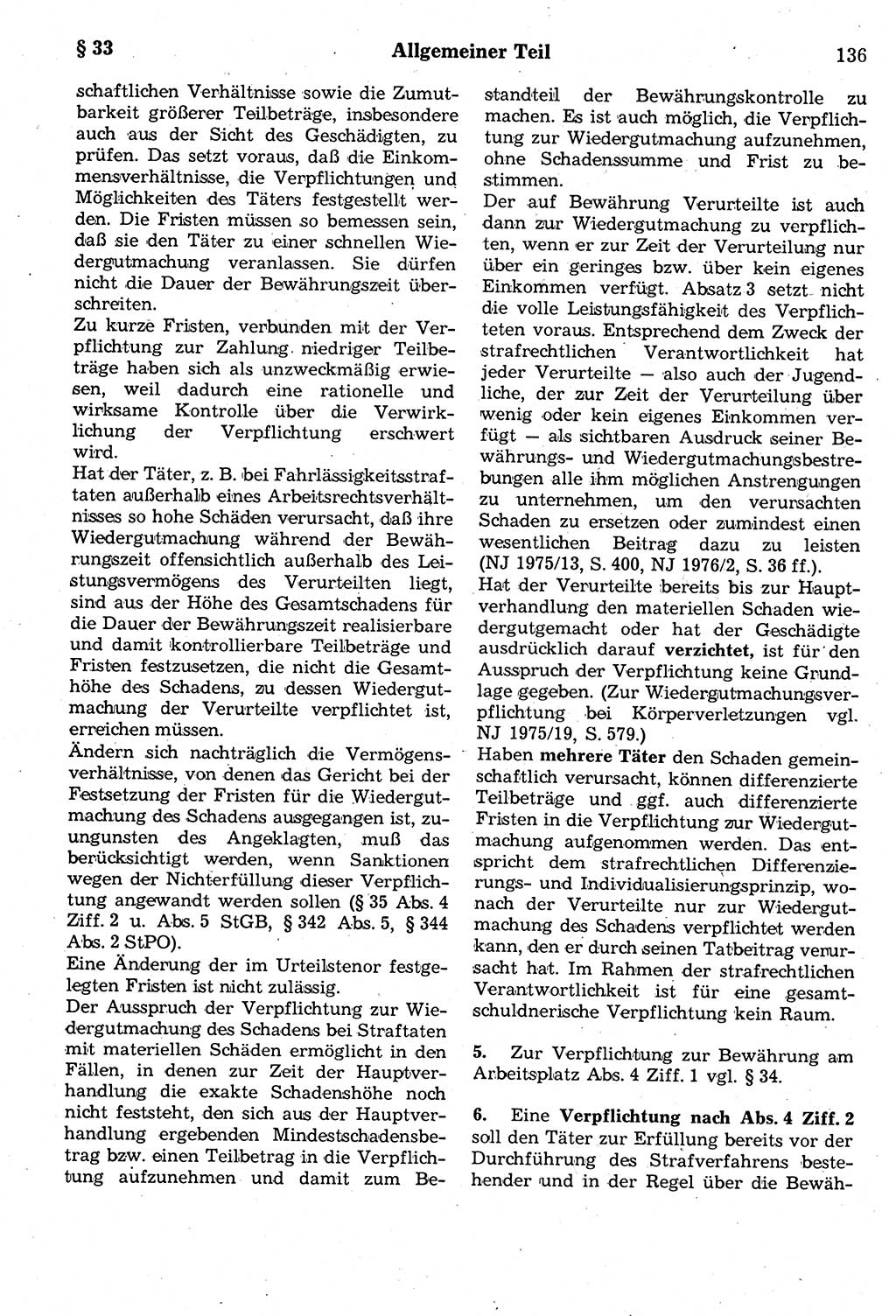 § 33 Allgemeiner Teil 136

schaftlichen Verhältnisse sowie die Zumutbarkeit größerer Teilbeträge, insbesondere auch aus der Sicht des Geschädigten, zu prüfen. Das setzt voraus, daß die Einkommensverhältnisse, die Verpflichtungen und Möglichkeiten des Täters festgestellt werden. Die Fristen müssen so bemessen sein, daß sie den Täter zu einer schnellen Wiedergutmachung veranlassen. Sie dürfen nicht die Dauer der Bewährungszeit überschreiten.
Zu kurze Fristen, verbunden mit der Verpflichtung zur Zahlung niedriger Teilbeträge haben sich als unzweckmäßig erwiesen, weil dadurch eine rationelle und wirksame Kontrolle über die Verwirklichung der Verpflichtung erschwert wird.
Hat der Täter, z. B. bei Fahrlässigkeitsstraftaten außerhalb eines Arbeitsrechtsverhältnisses so hohe Schäden verursacht, daß ihre Wiedergutmachung während der Bewährungszeit offensichtlich außerhalb des Leistungsvermögens des Verurteilten liegt, sind aus der Höhe des Gesamtschadens für die Dauer der Bewährungszeit realisierbare und damit kontrollierbare Teilbeträge und Fristen festzusetzen, die nicht die Gesamthöhe des Schadens, zu dessen Wiedergutmachung der Verurteilte verpflichtet ist, erreichen müssen.
Ändern sich nachträglich die Vermögensverhältnisse, von denen das Gericht bei der Festsetzung der Fristen für die Wiedergutmachung des Schadens ausgegangen ist, zuungunsten des Angeklagten, muß das berücksichtigt werden, wenn Sanktionen wegen der Nichterfüllung dieser Verpflichtung angewandt werden sollen (§ 35 Abs. 4 Ziff. 2 u. Abs. 5 StGB, § 342 Abs. 5, § 344 Abs. 2 StPO).
Eine Änderung der im Urteilstenor festgelegten Fristen ist nicht zulässig.
Der Ausspruch der Verpflichtung zur Wiedergutmachung des Schadens bei Straftaten mit materiellen Schäden ermöglicht in den Fällen, in denen zur Zeit der Hauptverhandlung die exakte Schadenshöhe noch nicht feststeht, den sich aus der Hauptverhandlung ergebenden Mindestschadensbetrag bzw. einen Teilbetrag in die Verpflichtung aufzunehmen und damit zum Bestandteil der Bewährungskontrolle zu machen. Es ist auch möglich, die Verpflichtung zur Wiedergutmachung aufzunehmen, ohne Schadenssumme und Frist zu bestimmen.
Der auf Bewährung Verurteilte ist auch dann zur Wiedergutmachung zu verpflichten, wenn er zur Zeit der Verurteilung nur über ein geringes bzw. über kein eigenes Einkommen verfügt. Absatz 3 setzt nicht die volle Leistungsfähigkeit des Verpflichteten voraus. Entsprechend dem Zweck der strafrechtlichen Verantwortlichkeit hat jeder Verurteilte — also auch der Jugendliche, der zur Zeit der Verurteilung über wenig oder kein eigenes Einkommen verfügt — als sichtbaren Ausdruck seiner Bewährungs- und Wiedergutmachungsbestrebungen alle ihm möglichen Anstrengungen zu unternehmen, um den verursachten Schaden zu ersetzen oder zumindest einen wesentlichen Beitrag dazu zu leisten (NJ 1975/13, S. 400, NJ 1976/2, S. 36 ff.).
Hat der Verurteilte bereits bis zur Hauptverhandlung den materiellen Schaden wiedergutgemacht oder hat der Geschädigte ausdrücklich darauf verzichtet, ist für den Ausspruch der Verpflichtung keine Grundlage gegeben. (Zur Wiedergutmachungsverpflichtung bei Körperverletzungen vgl. NJ 1975/19, S. 579.)
Haben mehrere Täter den Schaden gemeinschaftlich verursacht, können differenzierte Teilbeträge und ggf. auch differenzierte Fristen in die Verpflichtung zur Wiedergutmachung aufgenommen werden. Das entspricht dem strafrechtlichen Differenzierungs- und Individualisierungsprinzip, wonach der Verurteilte nur zur Wiedergutmachung des Schadens verpflichtet werden kann, den er durch seinen Tatbeitrag verursacht hat. Im Rahmen der strafrechtlichen Verantwortlichkeit ist für eine gesamtschuldnerische Verpflichtung kein Raum.

5. Zur Verpflichtung zur Bewährung am Arbeitsplatz Abs. 4 Ziff. 1 vgl. § 34.

6. Eine Verpflichtung nach Abs. 4 Ziff. 2 soll den Täter zur Erfüllung bereits vor der Durchführung des Strafverfahrens bestehender und in der Regel über die Bewäh-